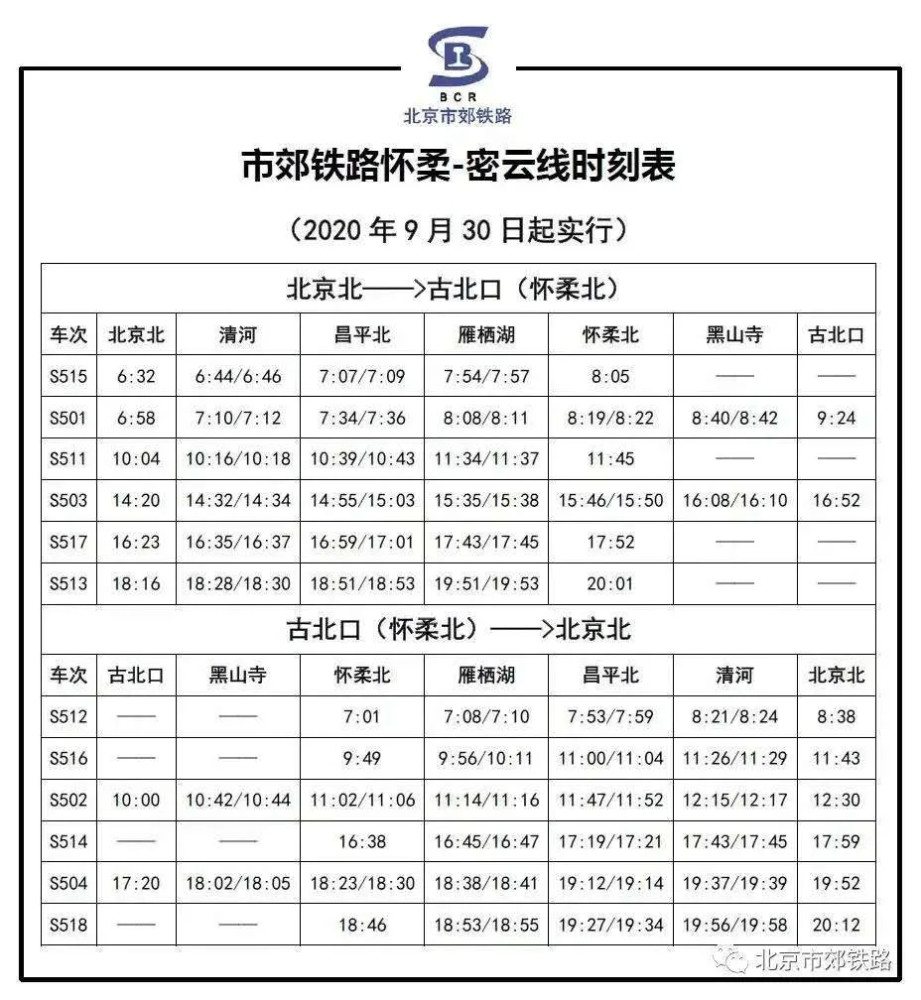 BCR
北京市郊铁路

市郊铁路怀柔-密云线时刻表

（2020 年 9 月 30 日起实行）

北京北——>古北口（怀柔北）

| 车次 | 北京北 | 清河 | 昌平北 | 雁栖湖 | 怀柔北 | 黑山寺 | 古北口 |
|---|---|---|---|---|---|---|---|
| S515 | 6:32 | 6:44/6:46 | 7:07/7:09 | 7:54/7:57 | 8:05 | —— | —— |
| S501 | 6:58 | 7:10/7:12 | 7:34/7:36 | 8:08/8:11 | 8:19/8:22 | 8:40/8:42 | 9:24 |
| S511 | 10:04 | 10:16/10:18 | 10:39/10:43 | 11:34/11:37 | 11:45 | —— | —— |
| S503 | 14:20 | 14:32/14:34 | 14:55/15:03 | 15:35/15:38 | 15:46/15:50 | 16:08/16:10 | 16:52 |
| S517 | 16:23 | 16:35/16:37 | 16:59/17:01 | 17:43/17:45 | 17:52 | —— | —— |
| S513 | 18:16 | 18:28/18:30 | 18:51/18:53 | 19:51/19:53 | 20:01 | —— | —— |

古北口（怀柔北）——>北京北

| 车次 | 古北口 | 黑山寺 | 怀柔北 | 雁栖湖 | 昌平北 | 清河 | 北京北 |
|---|---|---|---|---|---|---|---|
| S512 | —— | —— | 7:01 | 7:08/7:10 | 7:53/7:59 | 8:21/8:24 | 8:38 |
| S516 | —— | —— | 9:49 | 9:56/10:11 | 11:00/11:04 | 11:26/11:29 | 11:43 |
| S502 | 10:00 | 10:42/10:44 | 11:02/11:06 | 11:14/11:16 | 11:47/11:52 | 12:15/12:17 | 12:30 |
| S514 | —— | —— | 16:38 | 16:45/16:47 | 17:19/17:21 | 17:43/17:45 | 17:59 |
| S504 | 17:20 | 18:02/18:05 | 18:23/18:30 | 18:38/18:41 | 19:12/19:14 | 19:37/19:39 | 19:52 |
| S518 | —— | —— | 18:46 | 18:53/18:55 | 19:27/19:34 | 19:56/19:58 | 20:12 |

北京市郊铁路